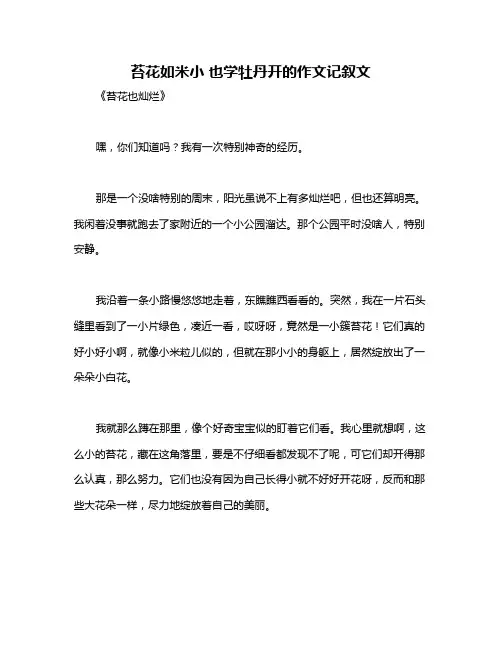 苔花如米小 也学牡丹开的作文记叙文

《苔花也灿烂》

嘿，你们知道吗？我有一次特别神奇的经历。

那是一个没啥特别的周末，阳光虽说不上有多灿烂吧，但也还算明亮。我闲着没事就跑去了家附近的一个小公园溜达。那个公园平时没啥人，特别安静。

我沿着一条小路慢悠悠地走着，东瞧瞧西看看的。突然，我在一片石头缝里看到了一小片绿色，凑近一看，哎呀呀，竟然是一小簇苔花！它们真的好小好小啊，就像小米粒儿似的，但就在那小小的身躯上，居然绽放出了一朵朵小白花。

我就那么蹲在那里，像个好奇宝宝似的盯着它们看。我心里就想啊，这么小的苔花，藏在这角落里，要是不仔细看都发现不了呢，可它们却开得那么认真，那么努力。它们也没有因为自己长得小就不好好开花呀，反而和那些大花朵一样，尽力地绽放着自己的美丽。